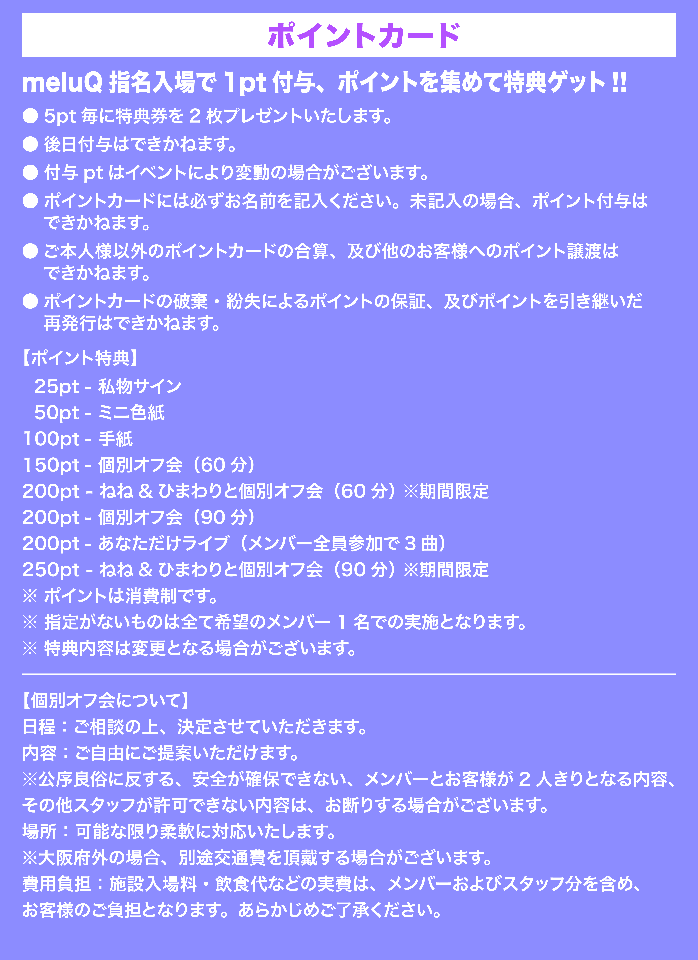 ポイントカード

meluQ 指名入場で 1pt 付与、ポイントを集めて特典ゲット !!

● 5pt 毎に特典券を 2 枚プレゼントいたします。
● 後日付与はできかねます。
● 付与 pt はイベントにより変動の場合がございます。
● ポイントカードには必ずお名前を記入ください。未記入の場合、ポイント付与はできかねます。
● ご本人様以外のポイントカードの合算、及び他のお客様へのポイント譲渡はできかねます。
● ポイントカードの破棄・紛失によるポイントの保証、及びポイントを引き継いだ再発行はできかねます。

【ポイント特典】
25pt - 私物サイン
50pt - ミニ色紙
100pt - 手紙
150pt - 個別オフ会（60 分）
200pt - ねね & ひまわりと個別オフ会（60 分）※期間限定
200pt - 個別オフ会（90 分）
200pt - あなただけライブ（メンバー全員参加で 3 曲）
250pt - ねね & ひまわりと個別オフ会（90 分）※期間限定
※ ポイントは消費制です。
※ 指定がないものは全て希望のメンバー 1 名での実施となります。
※ 特典内容は変更となる場合がございます。

【個別オフ会について】
日程：ご相談の上、決定させていただきます。
内容：ご自由にご提案いただけます。
※公序良俗に反する、安全が確保できない、メンバーとお客様が 2 人きりとなる内容、その他スタッフが許可できない内容は、お断りする場合がございます。
場所：可能な限り柔軟に対応いたします。
※大阪府外の場合、別途交通費を頂戴する場合がございます。
費用負担：施設入場料・飲食代などの実費は、メンバーおよびスタッフ分を含め、お客様のご負担となります。あらかじめご了承ください。